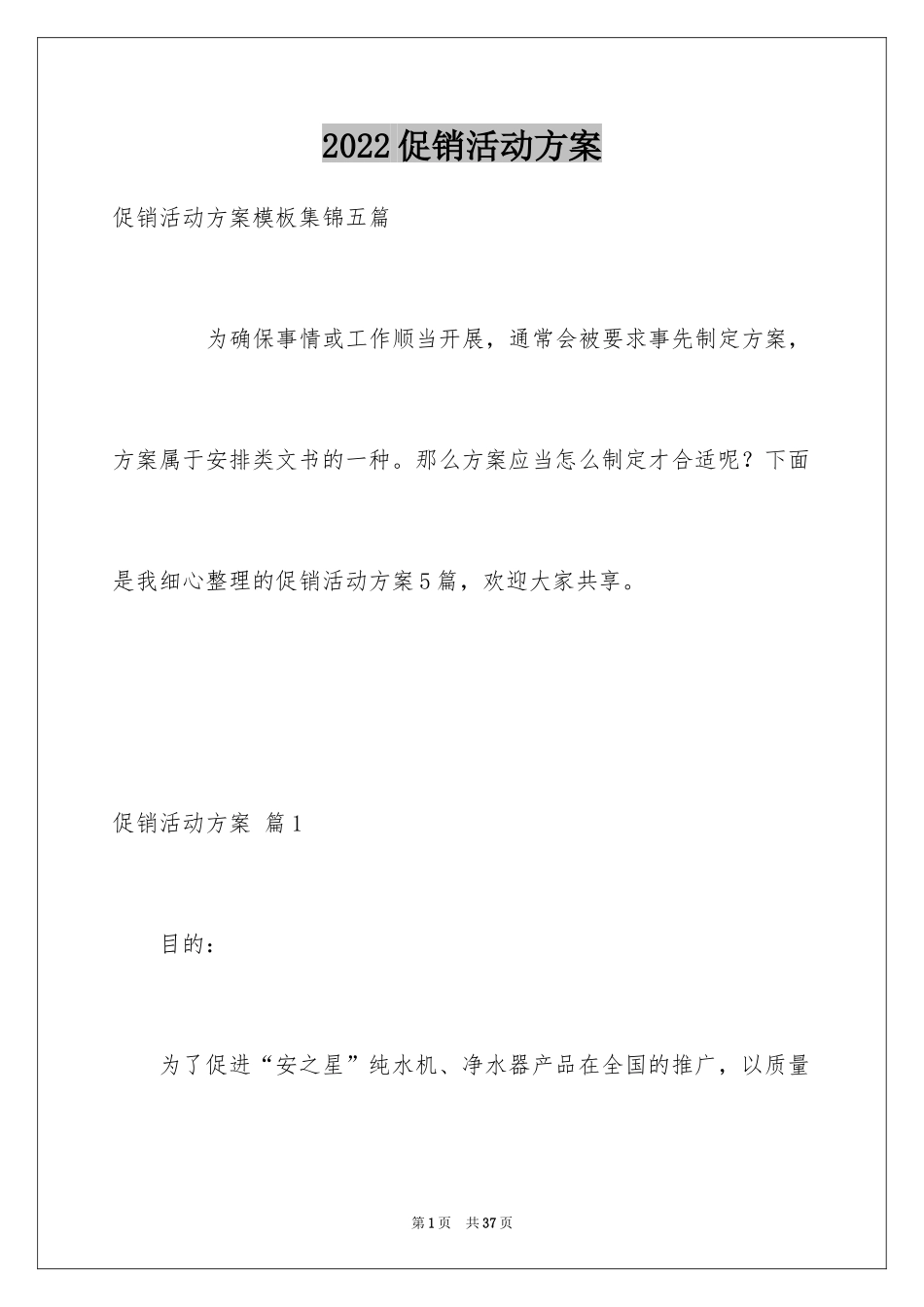 2022促销活动方案

促销活动方案模板集锦五篇

为确保事情或工作顺当开展，通常会被要求事先制定方案，方案属于安排类文书的一种。那么方案应当怎么制定才合适呢？下面是我细心整理的促销活动方案5篇，欢迎大家共享。

促销活动方案 篇1

目的：

为了促进“安之星”纯水机、净水器产品在全国的推广，以质量

第1页 共37页